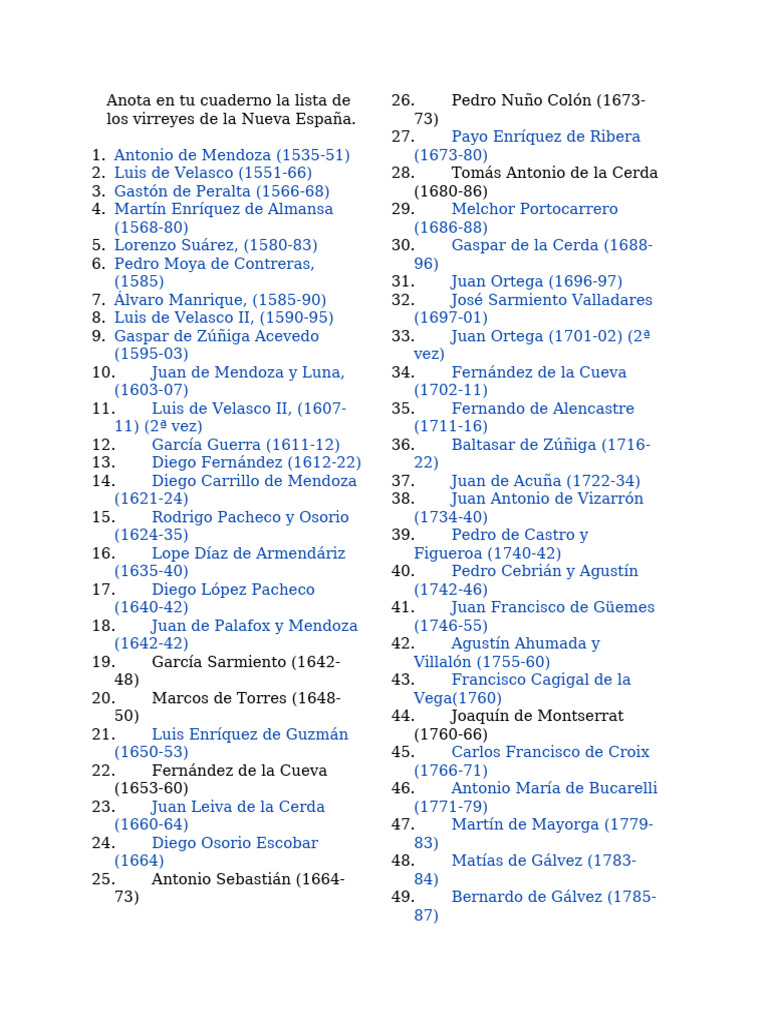 Anota en tu cuaderno la lista de los virreyes de la Nueva España.

1. Antonio de Mendoza (1535-51)
2. Luis de Velasco (1551-66)
3. Gastón de Peralta (1566-68)
4. Martín Enríquez de Almansa (1568-80)
5. Lorenzo Suárez, (1580-83)
6. Pedro Moya de Contreras, (1585)
7. Álvaro Manrique, (1585-90)
8. Luis de Velasco II, (1590-95)
9. Gaspar de Zúñiga Acevedo (1595-03)
10. Juan de Mendoza y Luna, (1603-07)
11. Luis de Velasco II, (1607-11) (2ª vez)
12. García Guerra (1611-12)
13. Diego Fernández (1612-22)
14. Diego Carrillo de Mendoza (1621-24)
15. Rodrigo Pacheco y Osorio (1624-35)
16. Lope Díaz de Armendáriz (1635-40)
17. Diego López Pacheco (1640-42)
18. Juan de Palafox y Mendoza (1642-42)
19. García Sarmiento (1642-48)
20. Marcos de Torres (1648-50)
21. Luis Enríquez de Guzmán (1650-53)
22. Fernández de la Cueva (1653-60)
23. Juan Leiva de la Cerda (1660-64)
24. Diego Osorio Escobar (1664)
25. Antonio Sebastián (1664-73)
26. Pedro Nuño Colón (1673-73)
27. Payo Enríquez de Ribera (1673-80)
28. Tomás Antonio de la Cerda (1680-86)
29. Melchor Portocarrero (1686-88)
30. Gaspar de la Cerda (1688-96)
31. Juan Ortega (1696-97)
32. José Sarmiento Valladares (1697-01)
33. Juan Ortega (1701-02) (2ª vez)
34. Fernández de la Cueva (1702-11)
35. Fernando de Alencastre (1711-16)
36. Baltasar de Zúñiga (1716-22)
37. Juan de Acuña (1722-34)
38. Juan Antonio de Vizarrón (1734-40)
39. Pedro de Castro y Figueroa (1740-42)
40. Pedro Cebrián y Agustín (1742-46)
41. Juan Francisco de Güemes (1746-55)
42. Agustín Ahumada y Villalón (1755-60)
43. Francisco Cagigal de la Vega(1760)
44. Joaquín de Montserrat (1760-66)
45. Carlos Francisco de Croix (1766-71)
46. Antonio María de Bucarelli (1771-79)
47. Martín de Mayorga (1779-83)
48. Matías de Gálvez (1783-84)
49. Bernardo de Gálvez (1785-87)